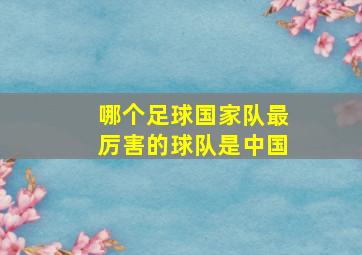 哪个足球国家队最厉害的球队是中国